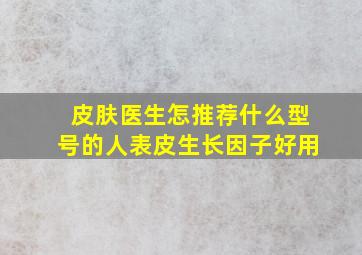 皮肤医生怎推荐什么型号的人表皮生长因子好用